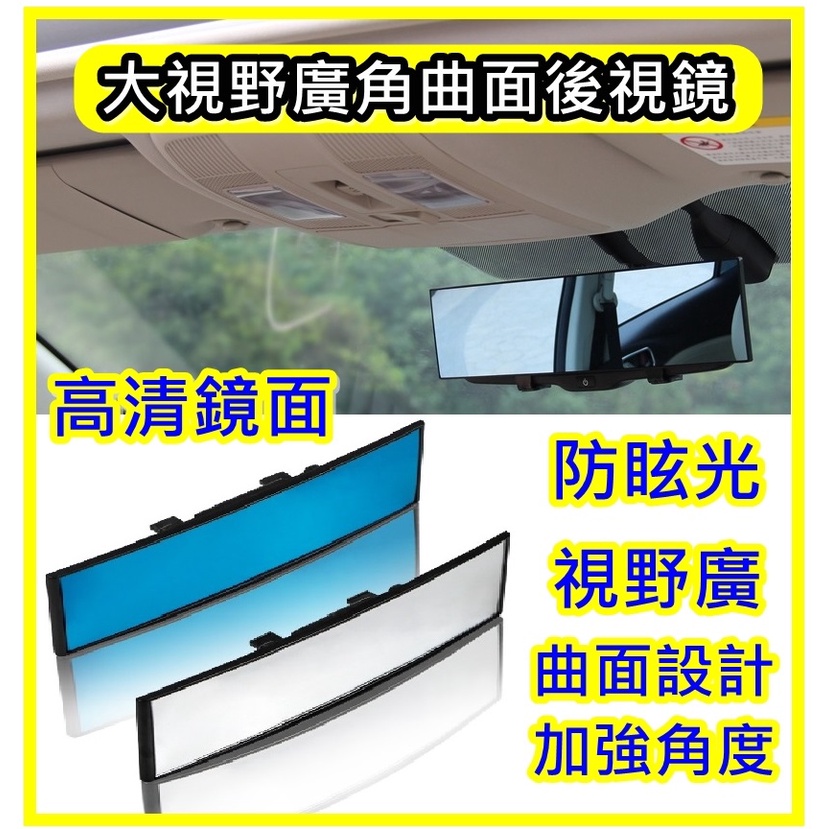 大視野廣角曲面後視鏡

高清鏡面

防眩光

視野廣

曲面設計

加強角度